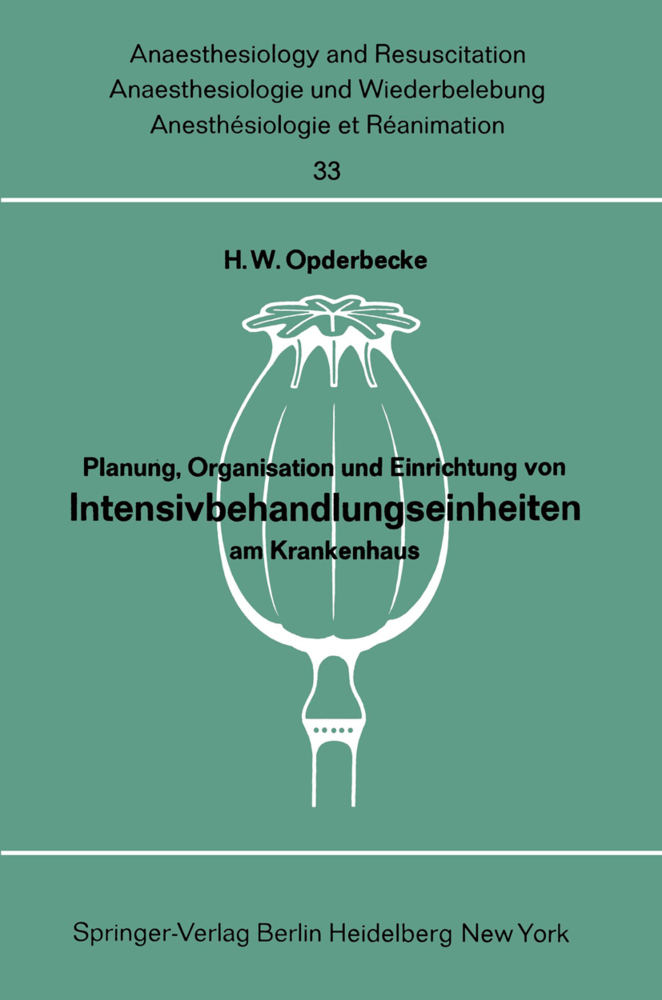 Anaesthesiology and Resuscitation
Anaesthesiologie und Wiederbelebung
Anesthésiologie et Réanimation

33

H. W. Opderbecke

Planung, Organisation und Einrichtung von
Intensivbehandlungseinheiten
am Krankenhaus

Springer-Verlag Berlin Heidelberg New York